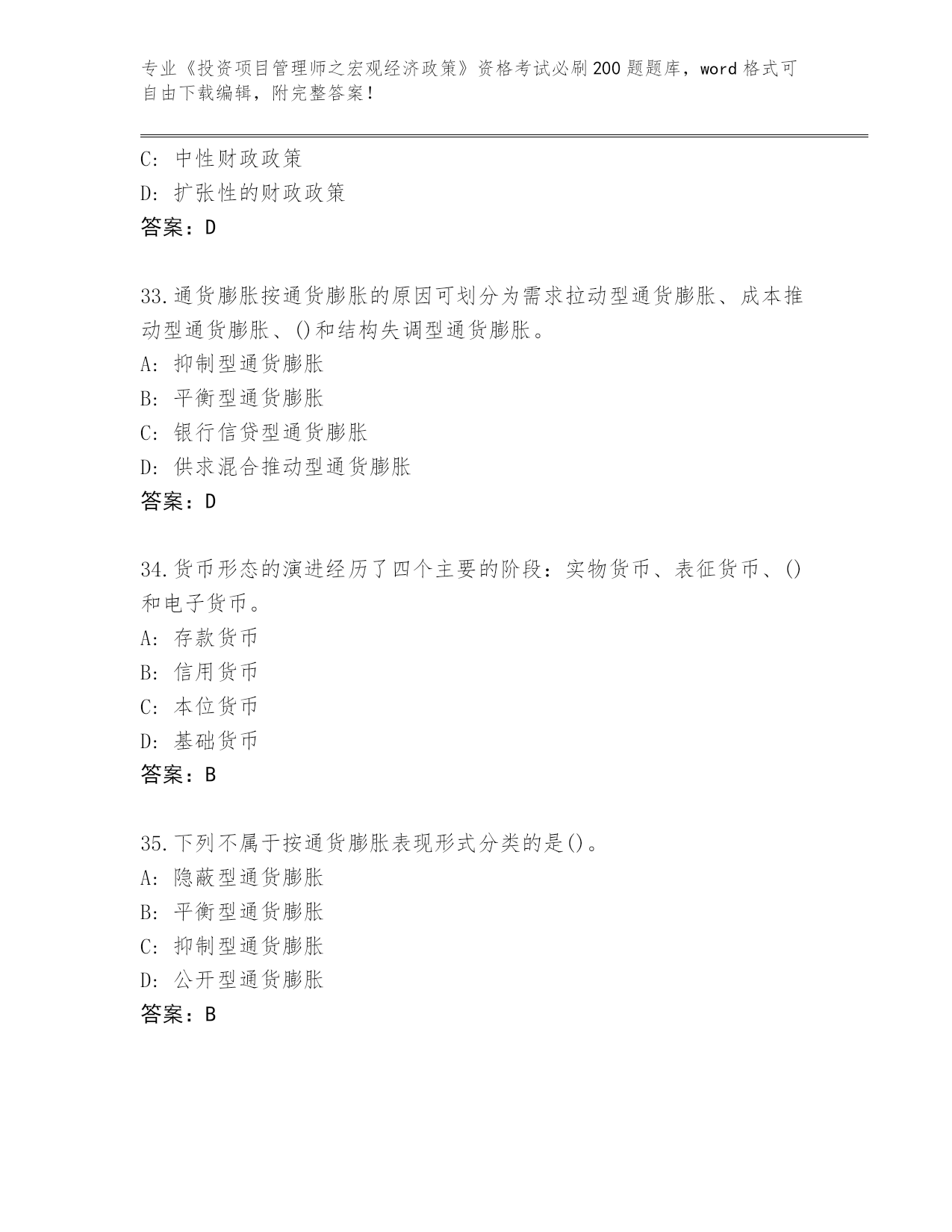 专业《投资项目管理师之宏观经济政策》资格考试必刷200题题库，word格式可自由下载编辑，附完整答案！

C: 中性财政政策
D: 扩张性的财政政策
答案：D

33.通货膨胀按通货膨胀的原因可划分为需求拉动型通货膨胀、成本推动型通货膨胀、()和结构失调型通货膨胀。
A: 抑制型通货膨胀
B: 平衡型通货膨胀
C: 银行信贷型通货膨胀
D: 供求混合推动型通货膨胀
答案：D

34.货币形态的演进经历了四个主要的阶段：实物货币、表征货币、()和电子货币。
A: 存款货币
B: 信用货币
C: 本位货币
D: 基础货币
答案：B

35.下列不属于按通货膨胀表现形式分类的是()。
A: 隐蔽型通货膨胀
B: 平衡型通货膨胀
C: 抑制型通货膨胀
D: 公开型通货膨胀
答案：B